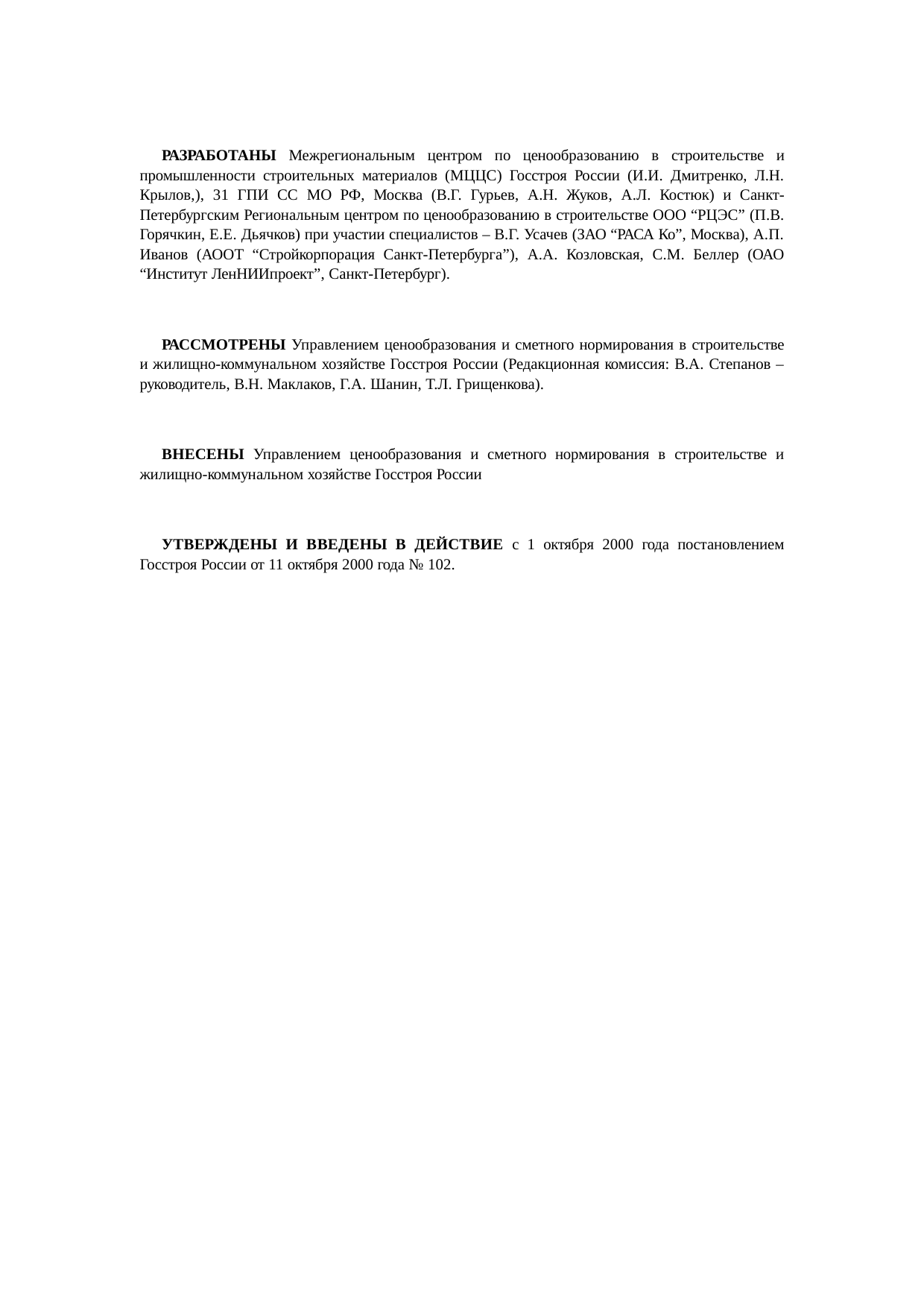 РАЗРАБОТАНЫ Межрегиональным центром по ценообразованию в строительстве и промышленности строительных материалов (МЦЦС) Госстроя России (И.И. Дмитренко, Л.Н. Крылов,), 31 ГПИ СС МО РФ, Москва (В.Г. Гурьев, А.Н. Жуков, А.Л. Костюк) и Санкт-Петербургским Региональным центром по ценообразованию в строительстве ООО "РЦЭС" (П.В. Горячкин, Е.Е. Дьячков) при участии специалистов – В.Г. Усачев (ЗАО "РАСА Ко", Москва), А.П. Иванов (АООТ "Стройкорпорация Санкт-Петербурга"), А.А. Козловская, С.М. Беллер (ОАО "Институт ЛенНИИпроект", Санкт-Петербург).

РАССМОТРЕНЫ Управлением ценообразования и сметного нормирования в строительстве и жилищно-коммунальном хозяйстве Госстроя России (Редакционная комиссия: В.А. Степанов – руководитель, В.Н. Маклаков, Г.А. Шанин, Т.Л. Грищенкова).

ВНЕСЕНЫ Управлением ценообразования и сметного нормирования в строительстве и жилищно-коммунальном хозяйстве Госстроя России

УТВЕРЖДЕНЫ И ВВЕДЕНЫ В ДЕЙСТВИЕ с 1 октября 2000 года постановлением Госстроя России от 11 октября 2000 года № 102.